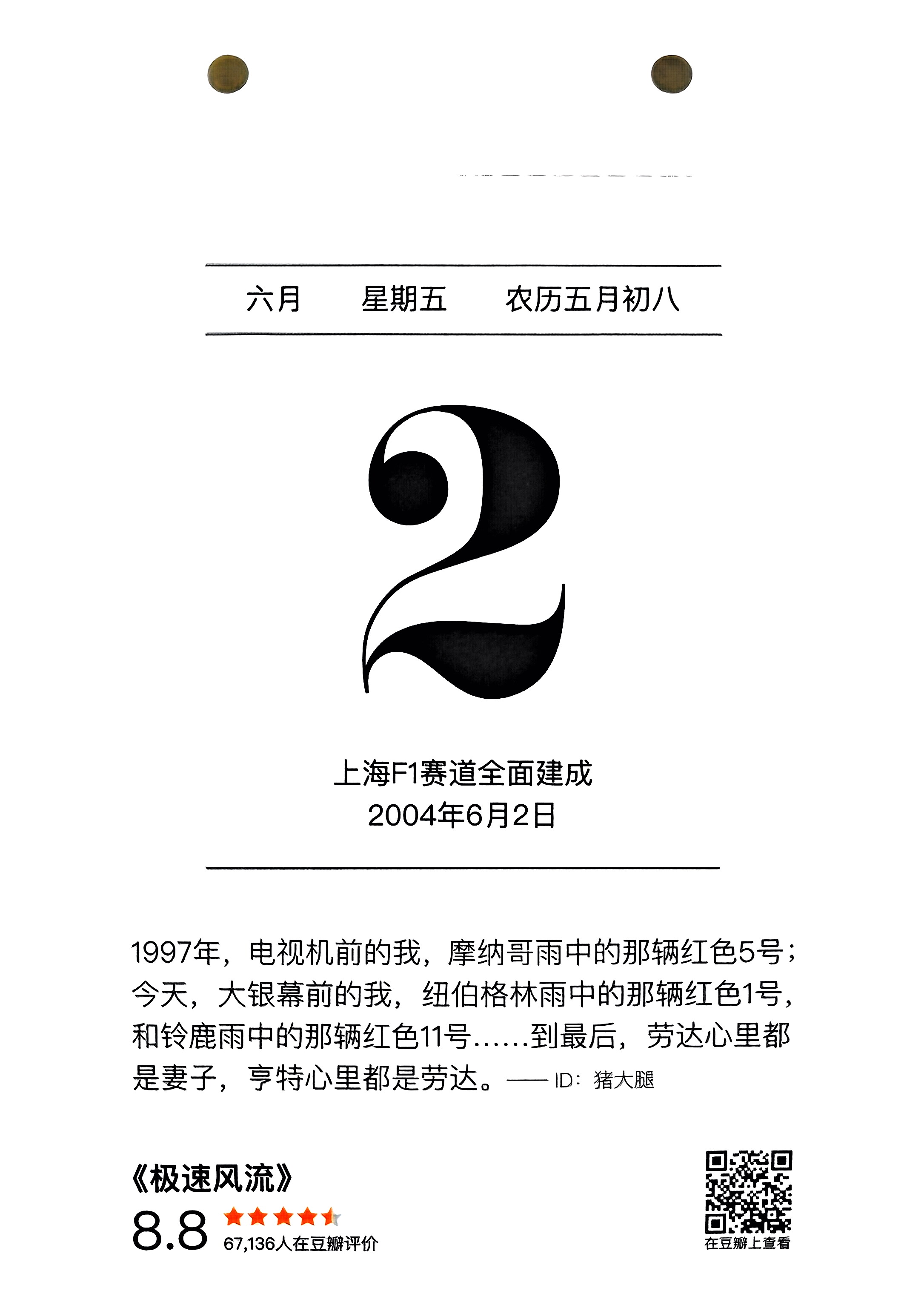 六月　星期五　农历五月初八

2

上海F1赛道全面建成
2004年6月2日

1997年，电视机前的我，摩纳哥雨中的那辆红色5号；今天，大银幕前的我，纽伯格林雨中的那辆红色1号，和铃鹿雨中的那辆红色11号……到最后，劳达心里都是妻子，亨特心里都是劳达。—— ID：猪大腿

《极速风流》
8.8
67,136人在豆瓣评价

在豆瓣上查看